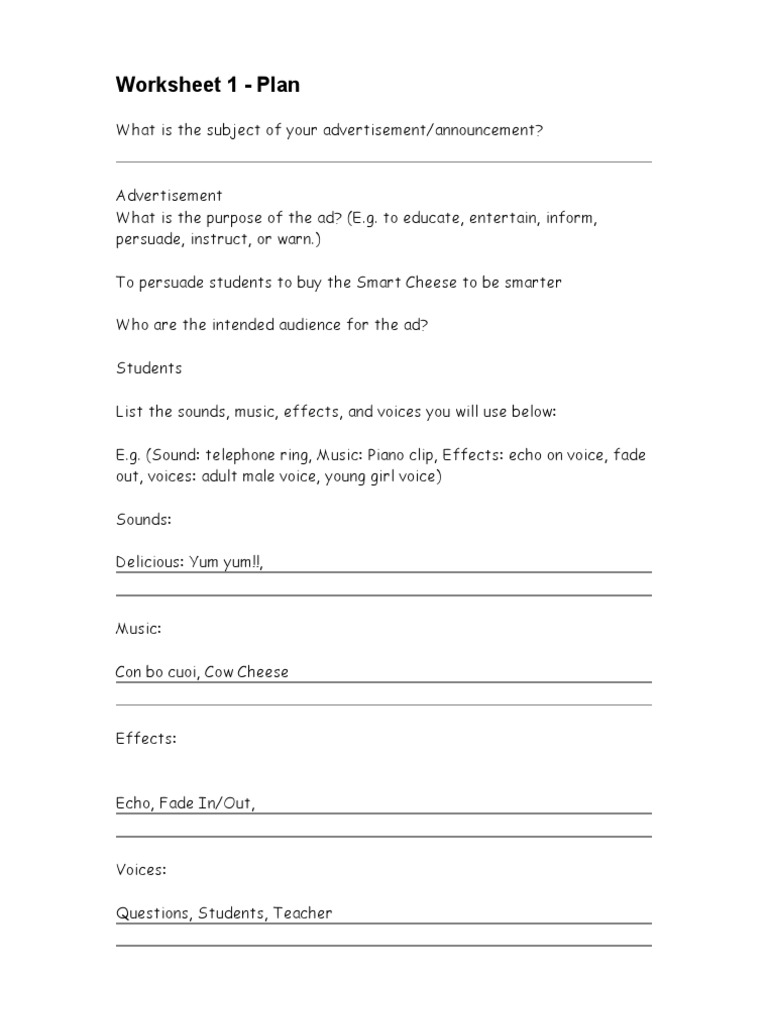 Worksheet 1 - Plan

What is the subject of your advertisement/announcement?

Advertisement
What is the purpose of the ad? (E.g. to educate, entertain, inform, persuade, instruct, or warn.)

To persuade students to buy the Smart Cheese to be smarter

Who are the intended audience for the ad?

Students

List the sounds, music, effects, and voices you will use below:

E.g. (Sound: telephone ring, Music: Piano clip, Effects: echo on voice, fade out, voices: adult male voice, young girl voice)

Sounds:

Delicious: Yum yum!!,

Music:

Con bo cuoi, Cow Cheese

Effects:

Echo, Fade In/Out,

Voices:

Questions, Students, Teacher